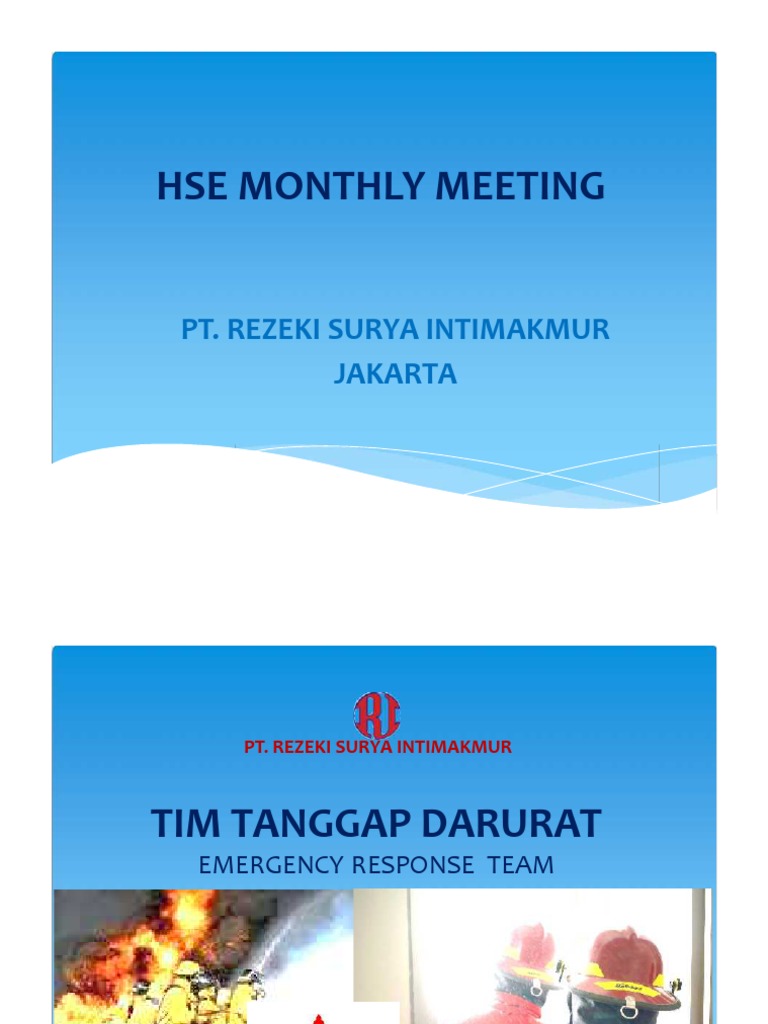 HSE MONTHLY MEETING

PT. REZEKI SURYA INTIMAKMUR
JAKARTA

RI
PT. REZEKI SURYA INTIMAKMUR

TIM TANGGAP DARURAT
EMERGENCY RESPONSE TEAM